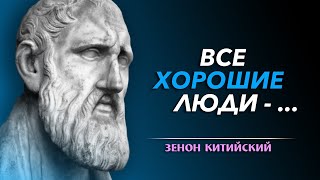 ВСЕ ХОРОШИЕ ЛЮДИ - ...

ЗЕНОН КИТИЙСКИЙ